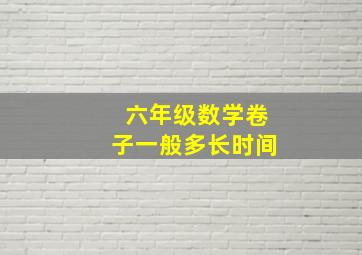 六年级数学卷子一般多长时间